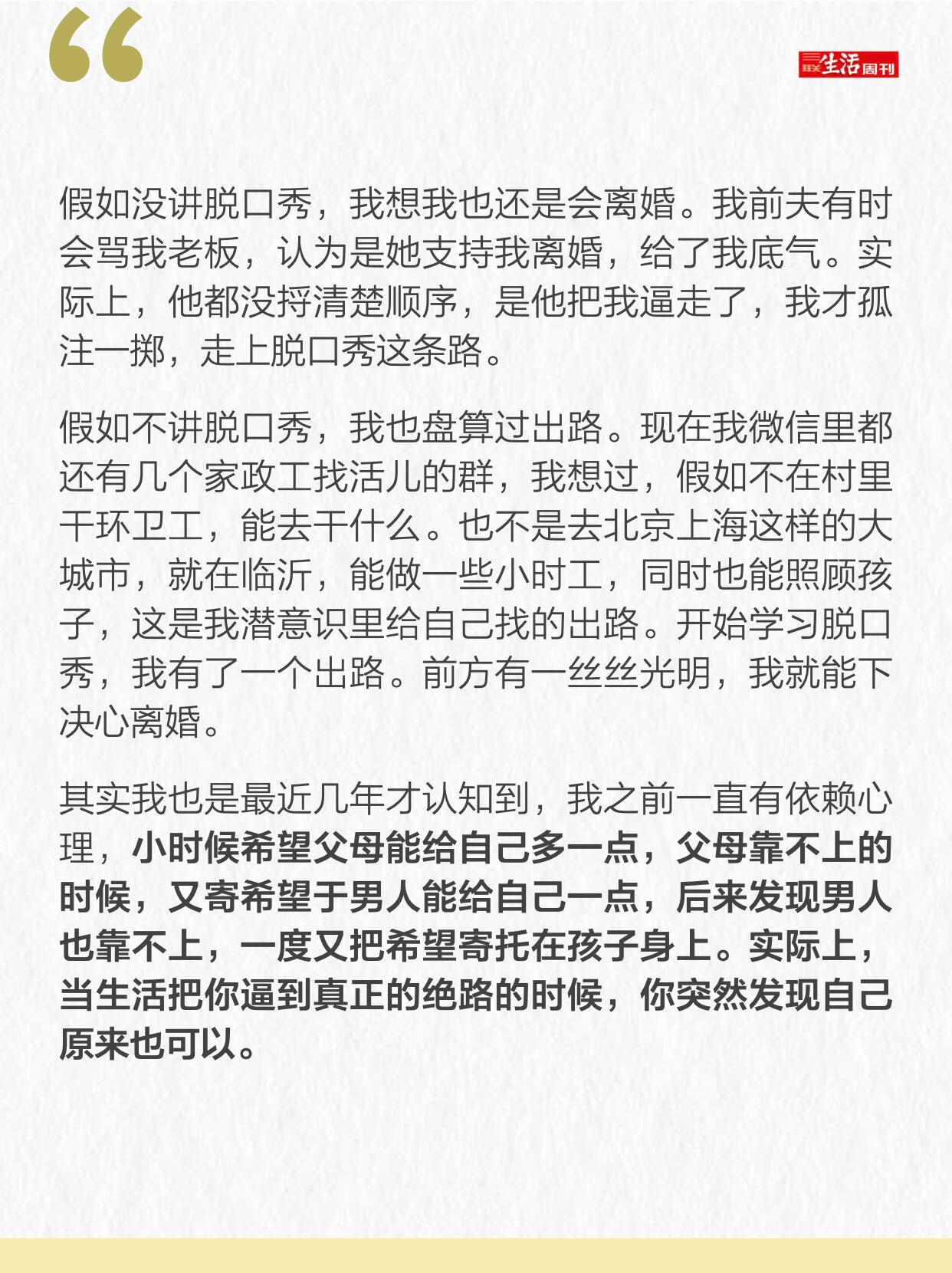 “

三联生活周刊

假如没讲脱口秀，我想我也还是会离婚。我前夫有时会骂我老板，认为是她支持我离婚，给了我底气。实际上，他都没捋清楚顺序，是他把我逼走了，我才孤注一掷，走上脱口秀这条路。

假如不讲脱口秀，我也盘算过出路。现在我微信里都还有几个家政工找活儿的群，我想过，假如不在村里干环卫工，能去干什么。也不是去北京上海这样的大城市，就在临沂，能做一些小时工，同时也能照顾孩子，这是我潜意识里给自己找的出路。开始学习脱口秀，我有了一个出路。前方有一丝丝光明，我就能下决心离婚。

其实我也是最近几年才认知到，我之前一直有依赖心理，小时候希望父母能给自己多一点，父母靠不上的时候，又寄希望于男人能给自己一点，后来发现男人也靠不上，一度又把希望寄托在孩子身上。实际上，当生活把你逼到真正的绝路的时候，你突然发现自己原来也可以。